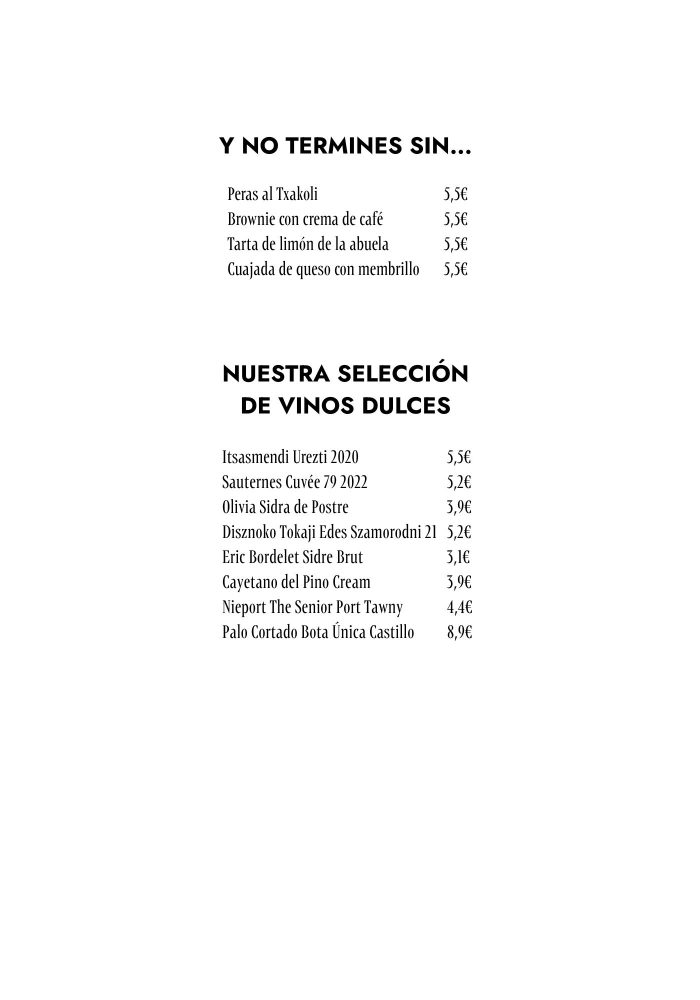 Y NO TERMINES SIN...

Peras al Txakoli 5,5€
Brownie con crema de café 5,5€
Tarta de limón de la abuela 5,5€
Cuajada de queso con membrillo 5,5€

NUESTRA SELECCIÓN DE VINOS DULCES

Itsasmendi Urezti 2020 5,5€
Sauternes Cuvée 79 2022 5,2€
Olivia Sidra de Postre 3,9€
Disznoko Tokaji Edes Szamorodni 21 5,2€
Eric Bordelet Sidre Brut 3,1€
Cayetano del Pino Cream 3,9€
Nieport The Senior Port Tawny 4,4€
Palo Cortado Bota Única Castillo 8,9€